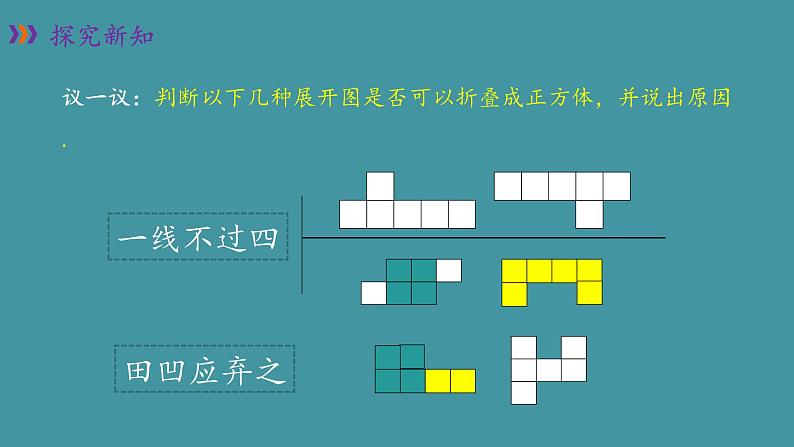 探究新知

议一议：判断以下几种展开图是否可以折叠成正方体，并说出原因.

一线不过四

田凹应弃之